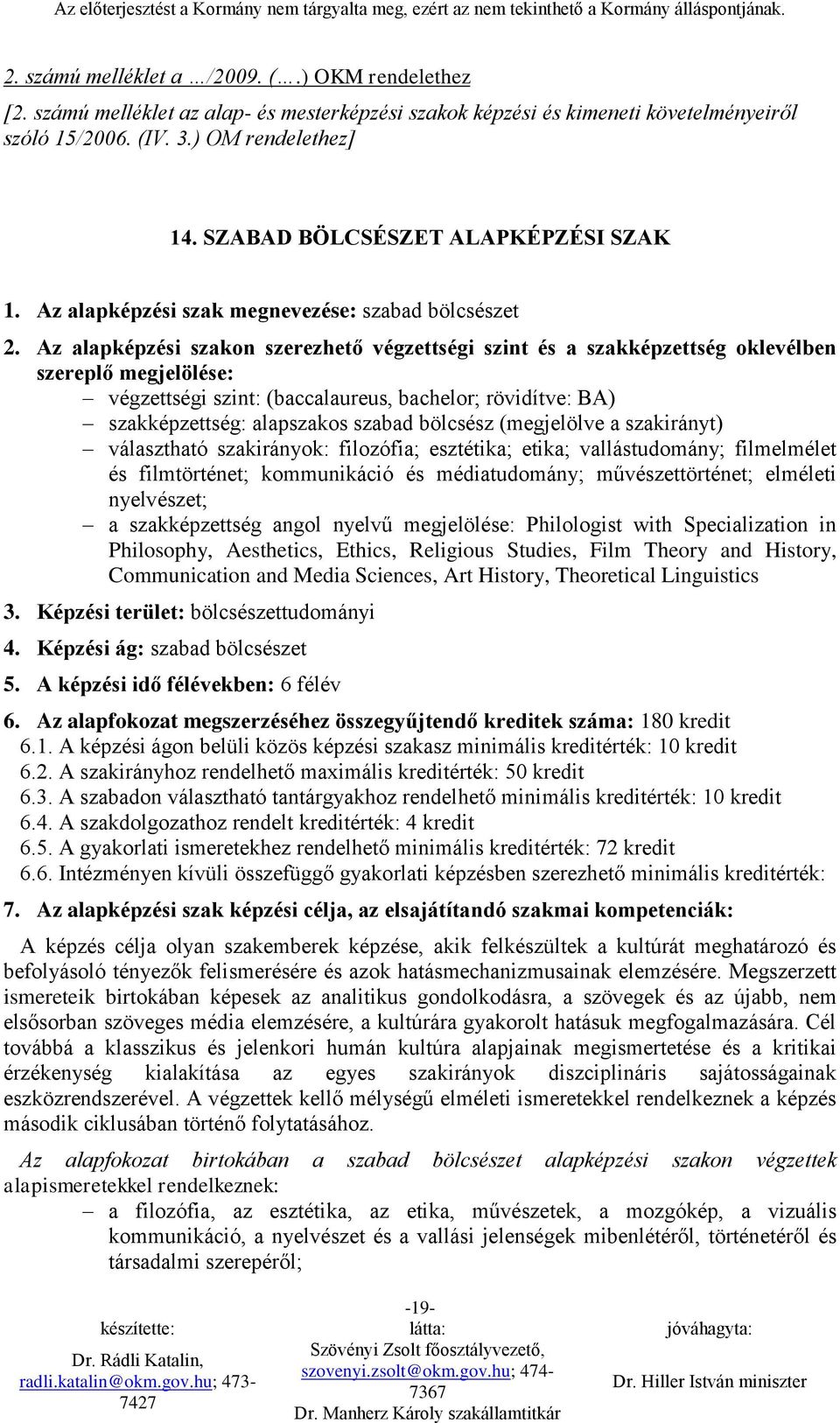 Az előterjesztést a Kormány nem tárgyalta meg, ezért az nem tekinthető a Kormány álláspontjának.

2. számú melléklet a …/2009. (….) OKM rendelethez

[2. számú melléklet az alap- és mesterképzési szakok képzési és kimeneti követelményeiről szóló 15/2006. (IV. 3.) OM rendelethez]

14. SZABAD BÖLCSÉSZET ALAPKÉPZÉSI SZAK

1. Az alapképzési szak megnevezése: szabad bölcsészet

2. Az alapképzési szakon szerezhető végzettségi szint és a szakképzettség oklevélben szereplő megjelölése:
– végzettségi szint: (baccalaureus, bachelor; rövidítve: BA)
– szakképzettség: alapszakos szabad bölcsész (megjelölve a szakirányt)
– választható szakirányok: filozófia; esztétika; etika; vallástudomány; filmelmélet és filmtörténet; kommunikáció és médiatudomány; művészettörténet; elméleti nyelvészet;
– a szakképzettség angol nyelvű megjelölése: Philologist with Specialization in Philosophy, Aesthetics, Ethics, Religious Studies, Film Theory and History, Communication and Media Sciences, Art History, Theoretical Linguistics

3. Képzési terület: bölcsészettudományi

4. Képzési ág: szabad bölcsészet

5. A képzési idő félévekben: 6 félév

6. Az alapfokozat megszerzéséhez összegyűjtendő kreditek száma: 180 kredit
6.1. A képzési ágon belüli közös képzési szakasz minimális kreditérték: 10 kredit
6.2. A szakirányhoz rendelhető maximális kreditérték: 50 kredit
6.3. A szabadon választható tantárgyakhoz rendelhető minimális kreditérték: 10 kredit
6.4. A szakdolgozathoz rendelt kreditérték: 4 kredit
6.5. A gyakorlati ismeretekhez rendelhető minimális kreditérték: 72 kredit
6.6. Intézményen kívüli összefüggő gyakorlati képzésben szerezhető minimális kreditérték:

7. Az alapképzési szak képzési célja, az elsajátítandó szakmai kompetenciák:

A képzés célja olyan szakemberek képzése, akik felkészültek a kultúrát meghatározó és befolyásoló tényezők felismerésére és azok hatásmechanizmusainak elemzésére. Megszerzett ismereteik birtokában képesek az analitikus gondolkodásra, a szövegek és az újabb, nem elsősorban szöveges média elemzésére, a kultúrára gyakorolt hatásuk megfogalmazására. Cél továbbá a klasszikus és jelenkori humán kultúra alapjainak megismertetése és a kritikai érzékenység kialakítása az egyes szakirányok diszciplináris sajátosságainak eszközrendszerével. A végzettek kellő mélységű elméleti ismeretekkel rendelkeznek a képzés második ciklusában történő folytatásához.

Az alapfokozat birtokában a szabad bölcsészet alapképzési szakon végzettek alapismeretekkel rendelkeznek:
– a filozófia, az esztétika, az etika, művészetek, a mozgókép, a vizuális kommunikáció, a nyelvészet és a vallási jelenségek mibenlétéről, történetéről és társadalmi szerepéről;

-19-

készítette:
Dr. Rádli Katalin, radli.katalin@okm.gov.hu; 473-7427

látta:
Szövényi Zsolt főosztályvezető, szovenyi.zsolt@okm.gov.hu; 474-7367
Dr. Manherz Károly szakállamtitkár

jóváhagyta:
Dr. Hiller István miniszter